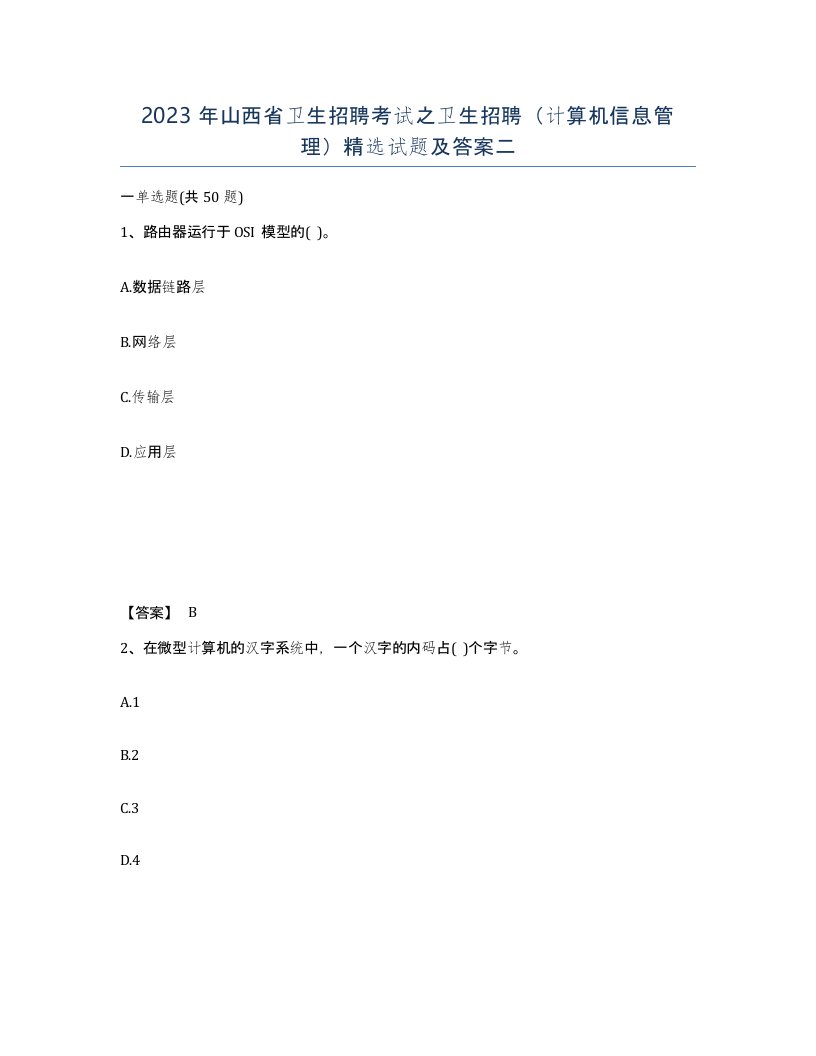 2023 年山西省卫生招聘考试之卫生招聘（计算机信息管理）精选试题及答案二

一单选题(共 50 题)

1、路由器运行于 OSI 模型的( )。

A.数据链路层

B.网络层

C.传输层

D.应用层

【答案】 B

2、在微型计算机的汉字系统中，一个汉字的内码占( )个字节。

A.1

B.2

C.3

D.4